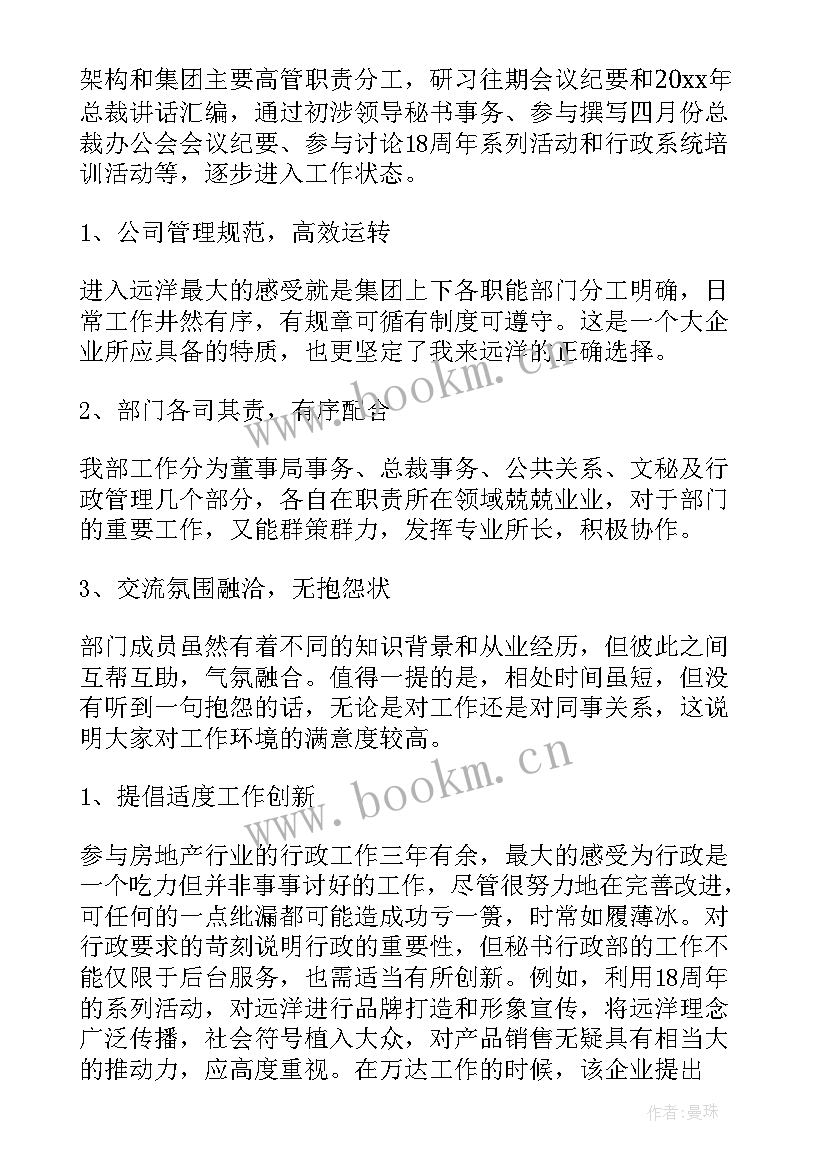 架构和集团主要高管职责分工，研习往期会议纪要和20xx年总裁讲话汇编，通过初涉领导秘书事务、参与撰写四月份总裁办公会会议纪要、参与讨论18周年系列活动和行政系统培训活动等，逐步进入工作状态。

1、公司管理规范，高效运转

进入远洋最大的感受就是集团上下各职能部门分工明确，日常工作井然有序，有规章可循有制度可遵守。这是一个大企业所应具备的特质，也更坚定了我来远洋的正确选择。

2、部门各司其责，有序配合

我部工作分为董事局事务、总裁事务、公共关系、文秘及行政管理几个部分，各自在职责所在领域兢兢业业，对于部门的重要工作，又能群策群力，发挥专业所长，积极协作。

3、交流氛围融洽，无抱怨状

部门成员虽然有着不同的知识背景和从业经历，但彼此之间互帮互助，气氛融合。值得一提的是，相处时间虽短，但没有听到一句抱怨的话，无论是对工作还是对同事关系，这说明大家对工作环境的满意度较高。

1、提倡适度工作创新

参与房地产行业的行政工作三年有余，最大的感受为行政是一个吃力但并非事事讨好的工作，尽管很努力地在完善改进，可任何的一点纰漏都可能造成功亏一篑，时常如履薄冰。对行政要求的苛刻说明行政的重要性，但秘书行政部的工作不能仅限于后台服务，也需适当有所创新。例如，利用18周年的系列活动，对远洋进行品牌打造和形象宣传，将远洋理念广泛传播，社会符号植入大众，对产品销售无疑具有相当大的推动力，应高度重视。在万达工作的时候，该企业提出

www.bookm.cn

www.bookm.cn

作者：曼珠